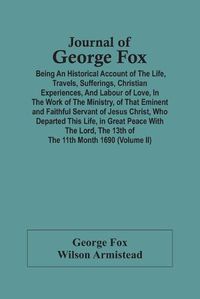 Journal of
George Fox

Being An Historical Account of The Life, Travels, Sufferings, Christian Experiences, And Labour of Love, In The Work of The Ministry, of That Eminent and Faithful Servant of Jesus Christ, Who Departed This Life, in Great Peace With The Lord, The 13th of The 11th Month 1690 (Volume II)

George Fox
Wilson Armistead